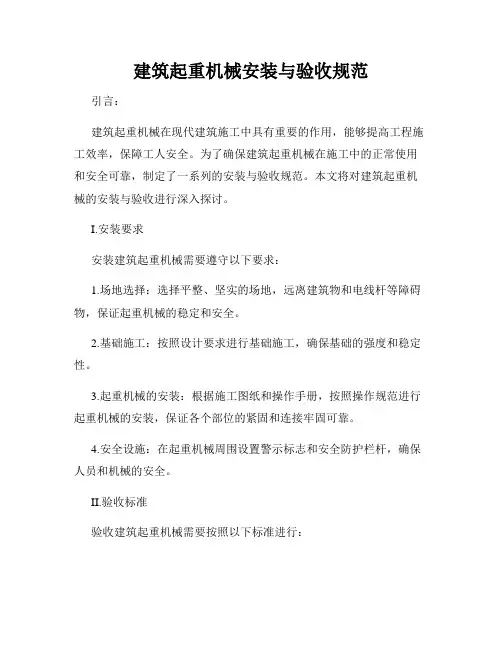 建筑起重机械安装与验收规范

引言：

建筑起重机械在现代建筑施工中具有重要的作用，能够提高工程施工效率，保障工人安全。为了确保建筑起重机械在施工中的正常使用和安全可靠，制定了一系列的安装与验收规范。本文将对建筑起重机械的安装与验收进行深入探讨。

I.安装要求

安装建筑起重机械需要遵守以下要求：

1.场地选择：选择平整、坚实的场地，远离建筑物和电线杆等障碍物，保证起重机械的稳定和安全。

2.基础施工：按照设计要求进行基础施工，确保基础的强度和稳定性。

3.起重机械的安装：根据施工图纸和操作手册，按照操作规范进行起重机械的安装，保证各个部位的紧固和连接牢固可靠。

4.安全设施：在起重机械周围设置警示标志和安全防护栏杆，确保人员和机械的安全。

II.验收标准

验收建筑起重机械需要按照以下标准进行：